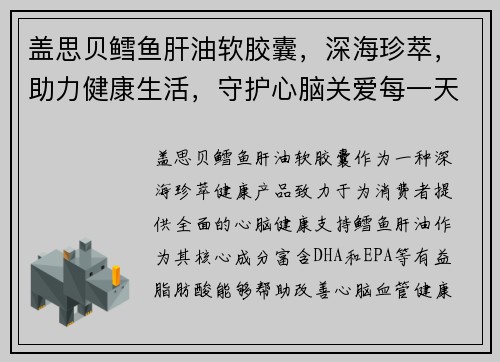 盖思贝鳕鱼肝油软胶囊，深海珍萃，助力健康生活，守护心脑关爱每一天

盖思贝鳕鱼肝油软胶囊作为一种深海珍萃健康产品致力于为消费者提供全面的心脑健康支持鳕鱼肝油作为其核心成分富含DHA和EPA等有益脂肪酸能够帮助改善心脑血管健康